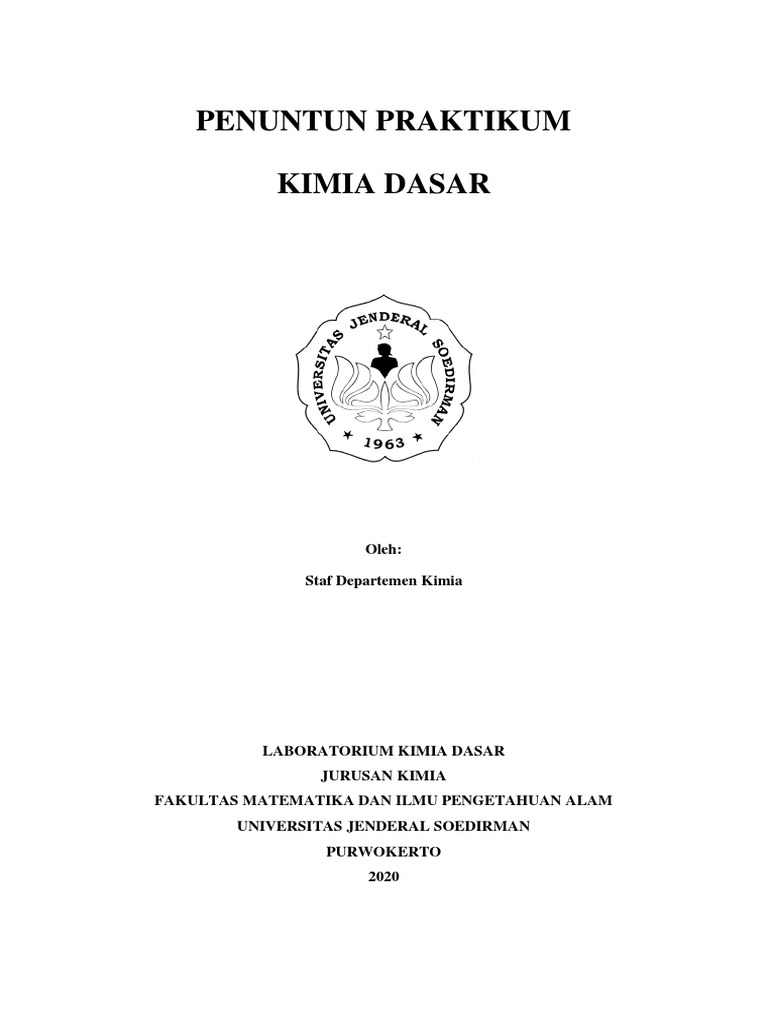 PENUNTUN PRAKTIKUM

KIMIA DASAR

UNIVERSITAS JENDERAL SOEDIRMAN

1963

Oleh:

Staf Departemen Kimia

LABORATORIUM KIMIA DASAR
JURUSAN KIMIA
FAKULTAS MATEMATIKA DAN ILMU PENGETAHUAN ALAM
UNIVERSITAS JENDERAL SOEDIRMAN
PURWOKERTO
2020